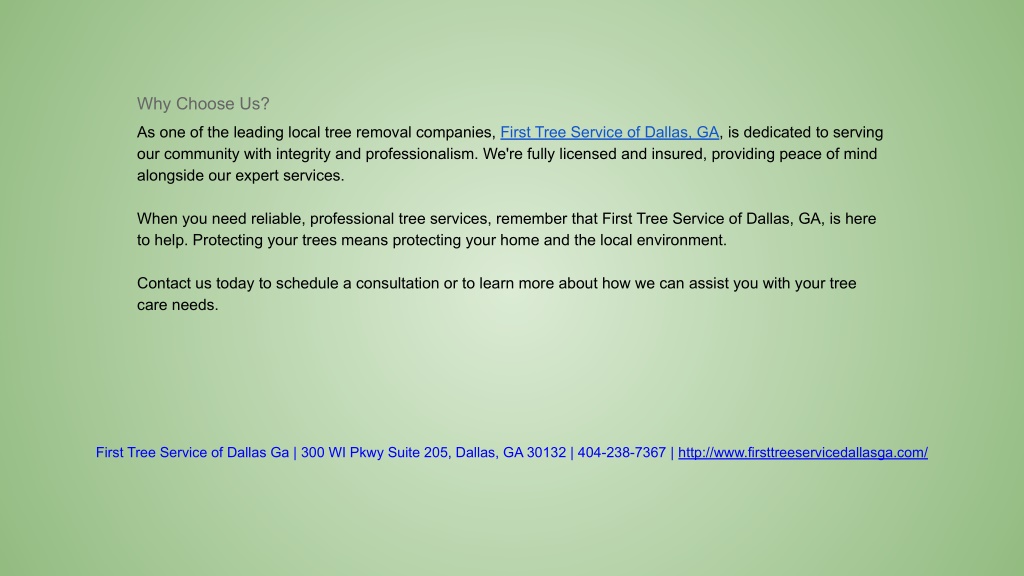 Why Choose Us?

As one of the leading local tree removal companies, First Tree Service of Dallas, GA, is dedicated to serving our community with integrity and professionalism. We're fully licensed and insured, providing peace of mind alongside our expert services.

When you need reliable, professional tree services, remember that First Tree Service of Dallas, GA, is here to help. Protecting your trees means protecting your home and the local environment.

Contact us today to schedule a consultation or to learn more about how we can assist you with your tree care needs.

First Tree Service of Dallas Ga | 300 WI Pkwy Suite 205, Dallas, GA 30132 | 404-238-7367 | http://www.firsttreeservicedallasga.com/